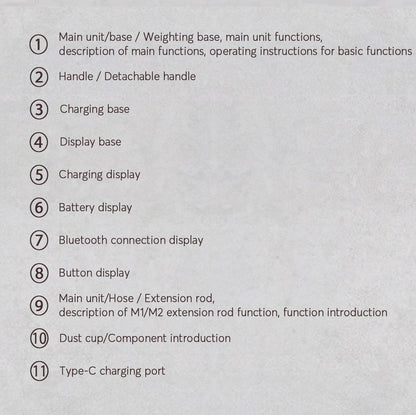 ① Main unit/base / Weighting base, main unit functions, description of main functions, operating instructions for basic functions

② Handle / Detachable handle

③ Charging base

④ Display base

⑤ Charging display

⑥ Battery display

⑦ Bluetooth connection display

⑧ Button display

⑨ Main unit/Hose / Extension rod, description of M1/M2 extension rod function, function introduction

⑩ Dust cup/Component introduction

⑪ Type-C charging port